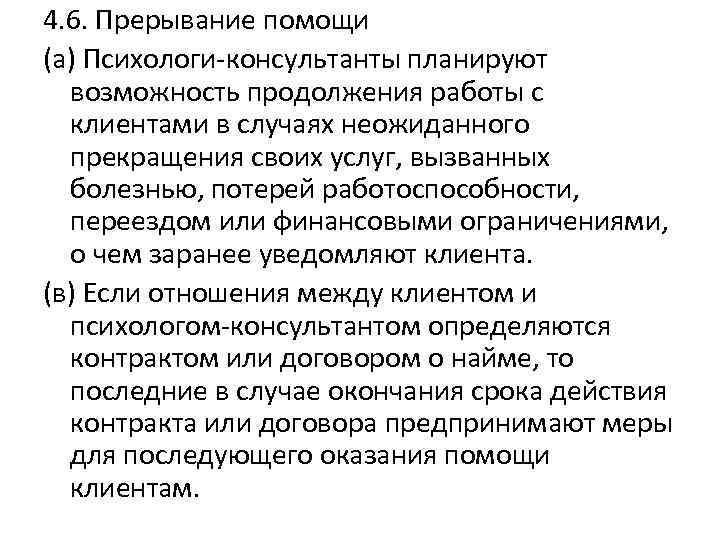 4.6. Прерывание помощи

(а) Психологи-консультанты планируют возможность продолжения работы с клиентами в случаях неожиданного прекращения своих услуг, вызванных болезнью, потерей работоспособности, переездом или финансовыми ограничениями, о чем заранее уведомляют клиента.

(в) Если отношения между клиентом и психологом-консультантом определяются контрактом или договором о найме, то последние в случае окончания срока действия контракта или договора предпринимают меры для последующего оказания помощи клиентам.